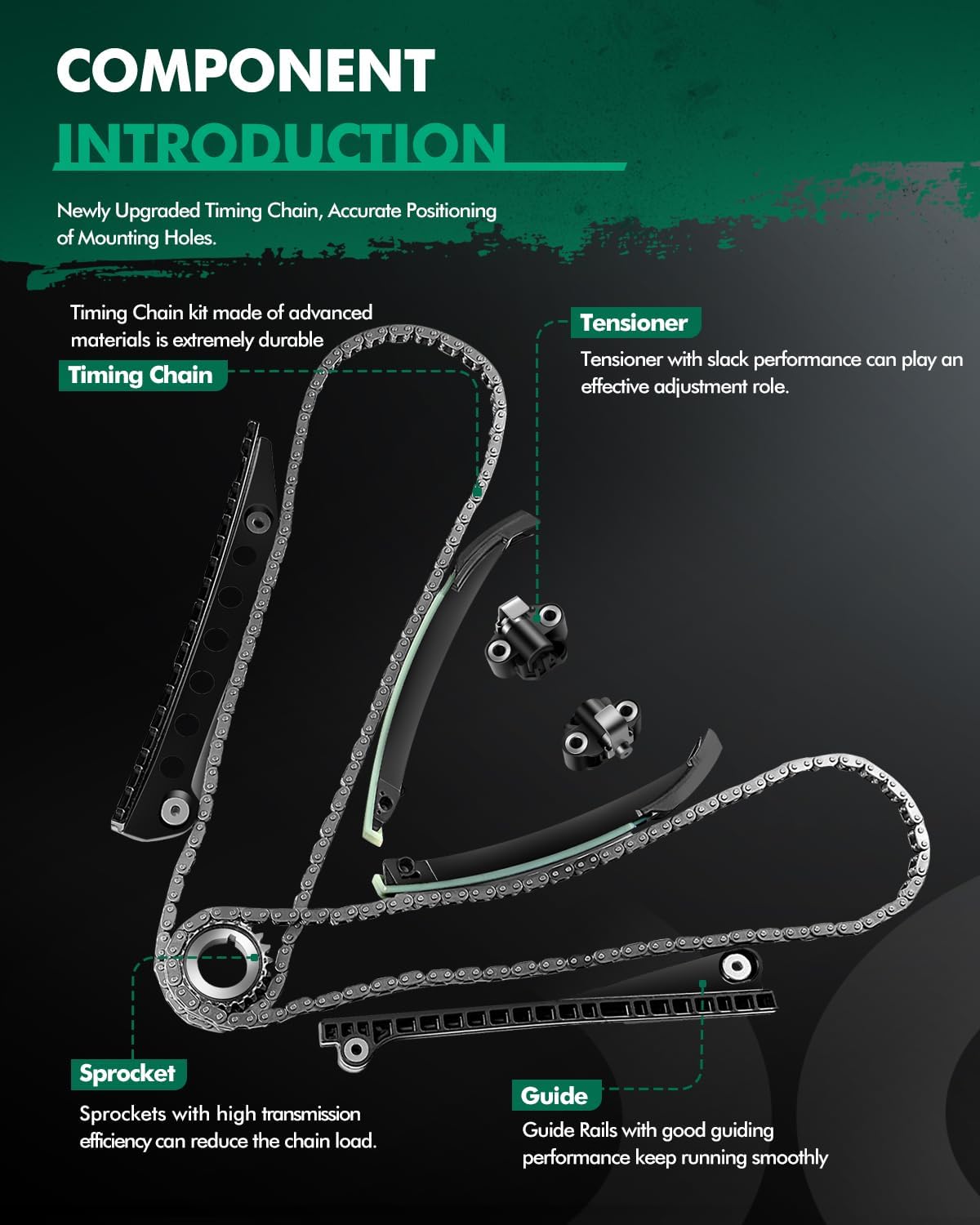 COMPONENT
INTRODUCTION

Newly Upgraded Timing Chain, Accurate Positioning of Mounting Holes.

Timing Chain kit made of advanced materials is extremely durable

Timing Chain

Tensioner

Tensioner with slack performance can play an effective adjustment role.

Sprocket

Sprockets with high transmission efficiency can reduce the chain load.

Guide

Guide Rails with good guiding performance keep running smoothly